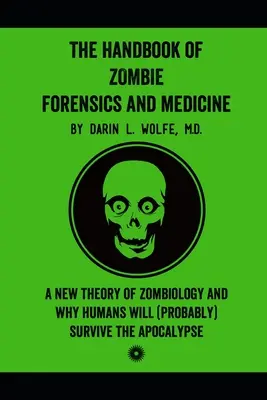 THE HANDBOOK OF
ZOMBIE
FORENSICS AND MEDICINE

BY DARIN L. WOLFE, M.D.

A NEW THEORY OF ZOMBIOLOGY AND WHY HUMANS WILL (PROBABLY) SURVIVE THE APOCALYPSE